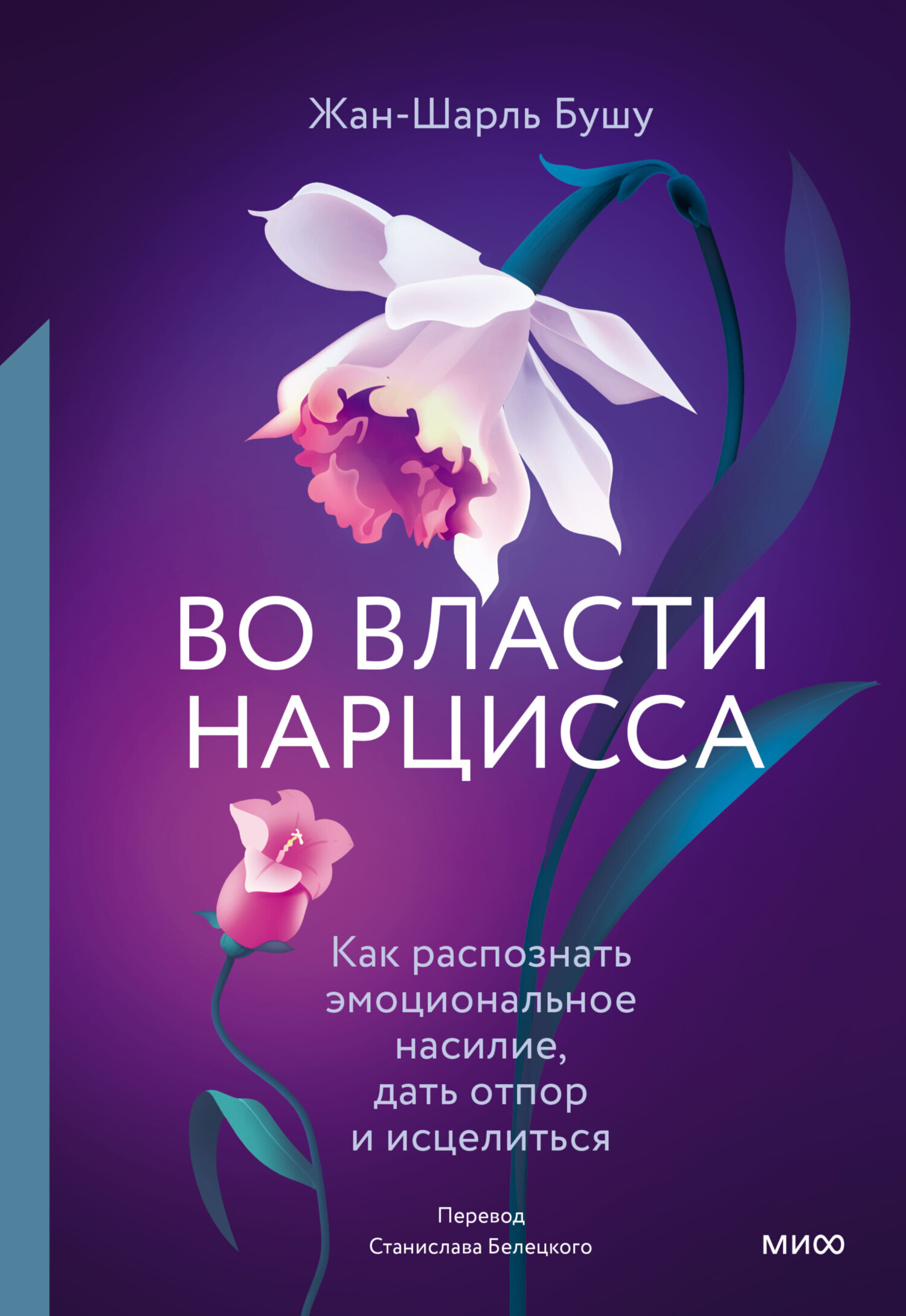 Жан-Шарль Бушу

ВО ВЛАСТИ НАРЦИССА

Как распознать эмоциональное насилие, дать отпор и исцелиться

Перевод
Станислава Белецкого

МИФ